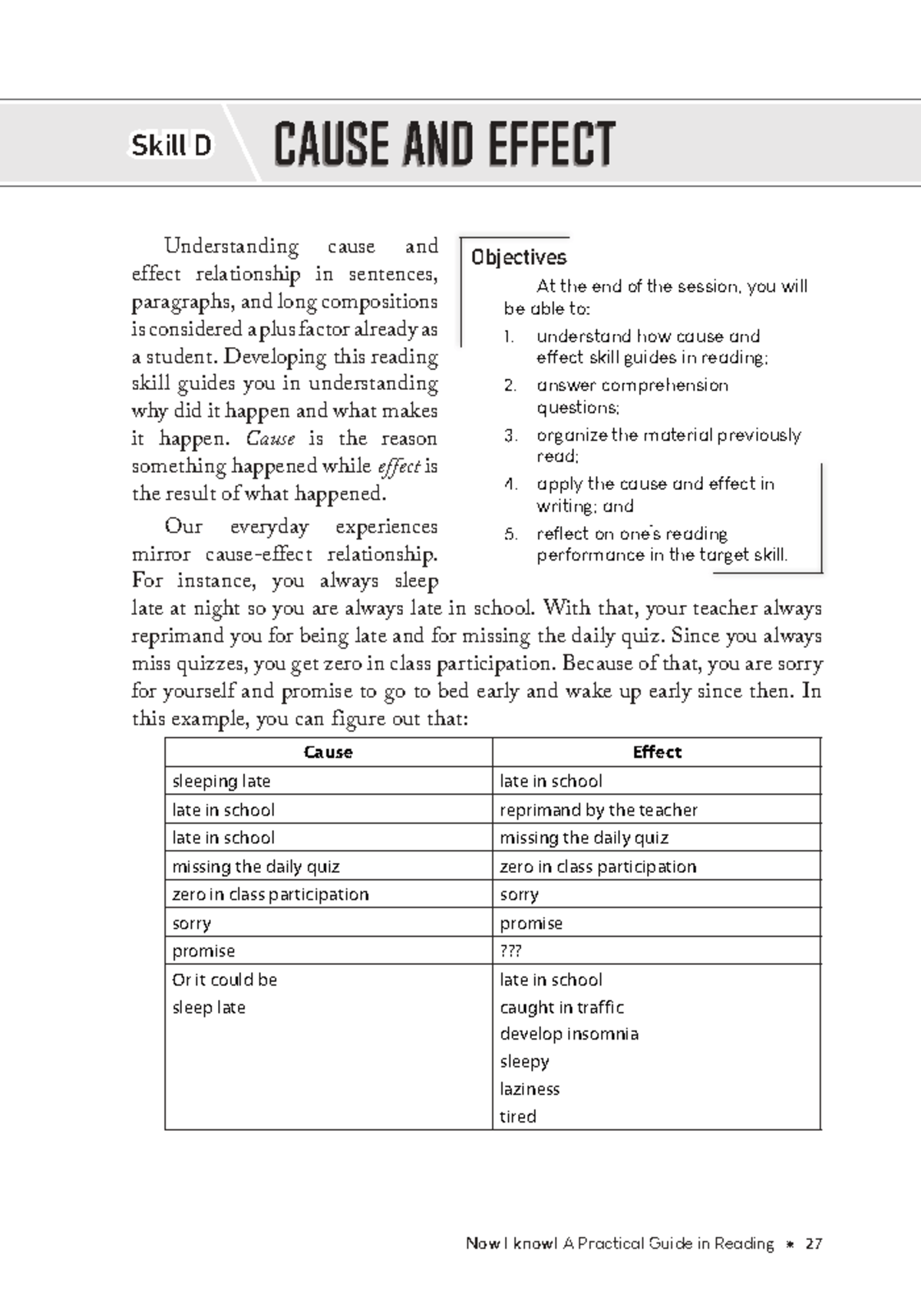 Skill D CAUSE AND EFFECT

Understanding cause and effect relationship in sentences, paragraphs, and long compositions is considered a plus factor already as a student. Developing this reading skill guides you in understanding why did it happen and what makes it happen. Cause is the reason something happened while effect is the result of what happened.

Our everyday experiences mirror cause-effect relationship. For instance, you always sleep late at night so you are always late in school. With that, your teacher always reprimand you for being late and for missing the daily quiz. Since you always miss quizzes, you get zero in class participation. Because of that, you are sorry for yourself and promise to go to bed early and wake up early since then. In this example, you can figure out that:

Objectives

At the end of the session, you will be able to:
1. understand how cause and effect skill guides in reading;
2. answer comprehension questions;
3. organize the material previously read;
4. apply the cause and effect in writing; and
5. reflect on one's reading performance in the target skill.

| Cause | Effect |
|---|---|
| sleeping late | late in school |
| late in school | reprimand by the teacher |
| late in school | missing the daily quiz |
| missing the daily quiz | zero in class participation |
| zero in class participation | sorry |
| sorry | promise |
| promise | ??? |
| Or it could be sleep late | late in school caught in traffic develop insomnia sleepy laziness tired |

Now I know! A Practical Guide in Reading * 27